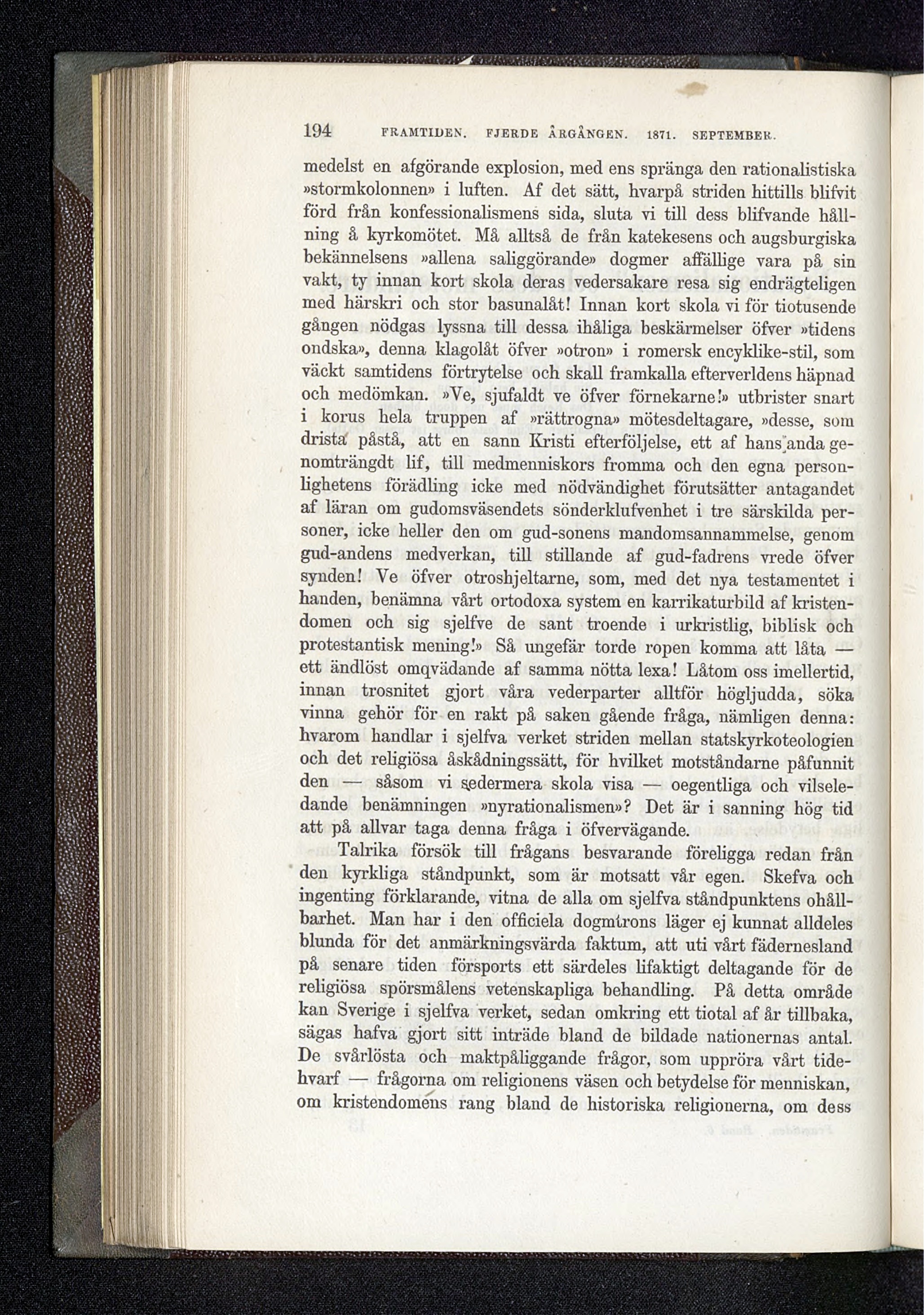 194 FRAMTIDEN. FJERDE ÅRGÅNGEN. 1871. SEPTEMBER.

medelst en afgörande explosion, med ens spränga den rationalistiska »stormkolonnen» i luften. Af det sätt, hvarpå striden hittills blifvit förd från konfessionalismens sida, sluta vi till dess blifvande hållning å kyrkomötet. Må alltså de från katekesens och augsburgiska bekännelsens »allena saliggörande» dogmer affällige vara på sin vakt, ty innan kort skola deras vedersakare resa sig endrägteligen med härskri och stor basunalåt! Innan kort skola vi för tiotusende gången nödgas lyssna till dessa ihåliga beskärmelser öfver »tidens ondska», denna klagolåt öfver »otron» i romersk encyklike-stil, som väckt samtidens förtrytelse och skall framkalla efterverldens häpnad och medömkan. »Ve, sjufaldt ve öfver förnekarne!» utbrister snart i korus hela truppen af »rättrogna» mötesdeltagare, »desse, som drista påstå, att en sann Kristi efterföljelse, ett af hans anda genomträngdt lif, till medmenniskors fromma och den egna personlighetens förädling icke med nödvändighet förutsätter antagandet af läran om gudomsväsendets sönderklufvenhet i tre särskilda personer, icke heller den om gud-sonens mandomsannammelse, genom gud-andens medverkan, till stillande af gud-fadrens vrede öfver synden! Ve öfver otroshjeltarne, som, med det nya testamentet i handen, benämna vårt ortodoxa system en karrikaturbild af kristendomen och sig sjelfve de sant troende i urkristlig, biblisk och protestantisk mening!» Så ungefär torde ropen komma att låta — ett ändlöst omqvädande af samma nötta lexa! Låtom oss imellertid, innan trosnitet gjort våra vederparter alltför högljudda, söka vinna gehör för en rakt på saken gående fråga, nämligen denna: hvarom handlar i sjelfva verket striden mellan statskyrkoteologien och det religiösa åskådningssätt, för hvilket motståndarne påfunnit den — såsom vi sedermera skola visa — oegentliga och vilseledande benämningen »nyrationalismen»? Det är i sanning hög tid att på allvar taga denna fråga i öfvervägande.

Talrika försök till frågans besvarande föreligga redan från den kyrkliga ståndpunkt, som är motsatt vår egen. Skefva och ingenting förklarande, vitna de alla om sjelfva ståndpunktens ohållbarhet. Man har i den officiela dogmtrons läger ej kunnat alldeles blunda för det anmärkningsvärda faktum, att uti vårt fädernesland på senare tiden försports ett särdeles lifaktigt deltagande för de religiösa spörsmålens vetenskapliga behandling. På detta område kan Sverige i sjelfva verket, sedan omkring ett tiotal af år tillbaka, sägas hafva gjort sitt inträde bland de bildade nationernas antal. De svårlösta och maktpåliggande frågor, som uppröra vårt tidehvarf — frågorna om religionens väsen och betydelse för menniskan, om kristendomens rang bland de historiska religionerna, om dess